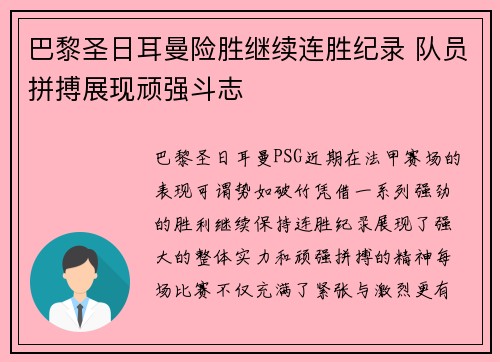 巴黎圣日耳曼险胜继续连胜纪录 队员拼搏展现顽强斗志

巴黎圣日耳曼PSG近期在法甲赛场的表现可谓势如破竹凭借一系列强劲的胜利继续保持连胜纪录展现了强大的整体实力和顽强拼搏的精神每场比赛不仅充满了紧张与激烈更有